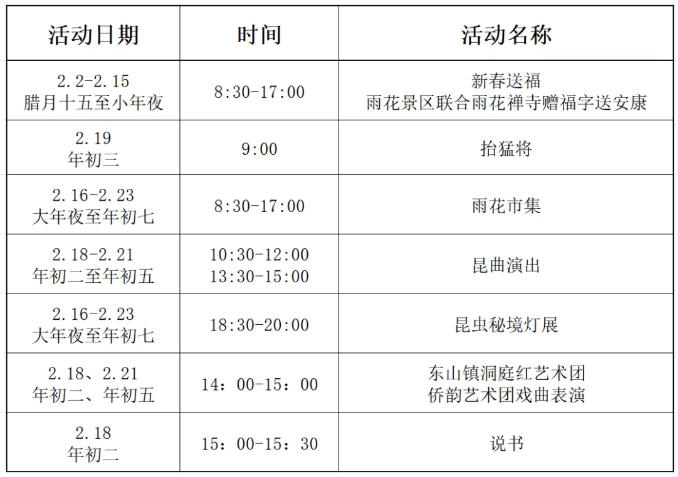 | 活动日期 | 时间 | 活动名称 |
|---|---|---|
| 2.2-2.15 腊月十五至小年夜 | 8:30-17:00 | 新春送福 雨花景区联合雨花禅寺赠福字送安康 |
| 2.19 年初三 | 9:00 | 抬猛将 |
| 2.16-2.23 大年夜至年初七 | 8:30-17:00 | 雨花市集 |
| 2.18-2.21 年初二至年初五 | 10:30-12:00 13:30-15:00 | 昆曲演出 |
| 2.16-2.23 大年夜至年初七 | 18:30-20:00 | 昆虫秘境灯展 |
| 2.18、2.21 年初二、年初五 | 14：00-15：00 | 东山镇洞庭红艺术团 侨韵艺术团戏曲表演 |
| 2.18 年初二 | 15：00-15：30 | 说书 |